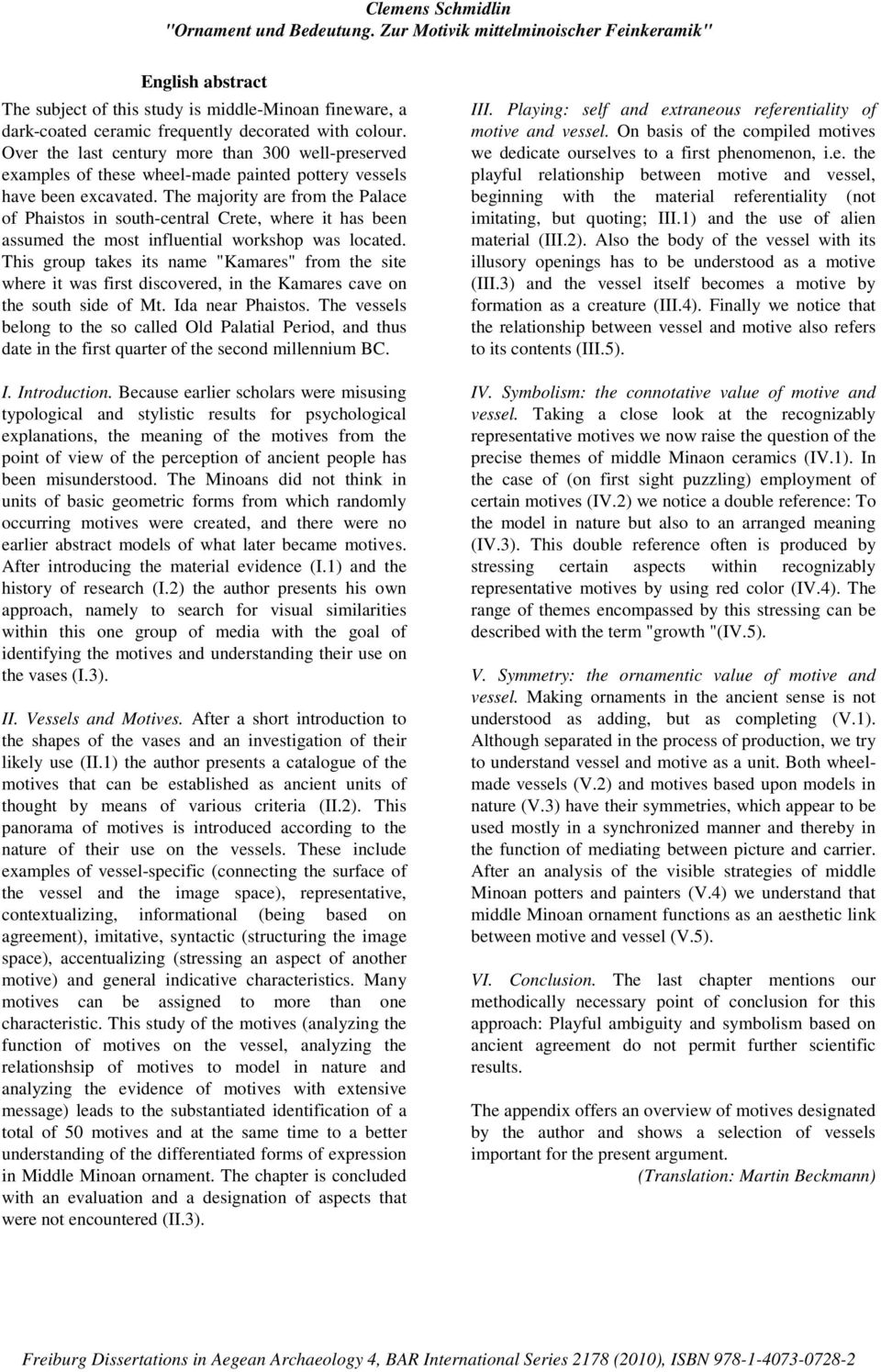 Clemens Schmidlin
"Ornament und Bedeutung. Zur Motivik mittelminoischer Feinkeramik"

English abstract

The subject of this study is middle-Minoan fineware, a dark-coated ceramic frequently decorated with colour. Over the last century more than 300 well-preserved examples of these wheel-made painted pottery vessels have been excavated. The majority are from the Palace of Phaistos in south-central Crete, where it has been assumed the most influential workshop was located. This group takes its name "Kamares" from the site where it was first discovered, in the Kamares cave on the south side of Mt. Ida near Phaistos. The vessels belong to the so called Old Palatial Period, and thus date in the first quarter of the second millennium BC.

I. Introduction. Because earlier scholars were misusing typological and stylistic results for psychological explanations, the meaning of the motives from the point of view of the perception of ancient people has been misunderstood. The Minoans did not think in units of basic geometric forms from which randomly occurring motives were created, and there were no earlier abstract models of what later became motives. After introducing the material evidence (I.1) and the history of research (I.2) the author presents his own approach, namely to search for visual similarities within this one group of media with the goal of identifying the motives and understanding their use on the vases (I.3).

II. Vessels and Motives. After a short introduction to the shapes of the vases and an investigation of their likely use (II.1) the author presents a catalogue of the motives that can be established as ancient units of thought by means of various criteria (II.2). This panorama of motives is introduced according to the nature of their use on the vessels. These include examples of vessel-specific (connecting the surface of the vessel and the image space), representative, contextualizing, informational (being based on agreement), imitative, syntactic (structuring the image space), accentualizing (stressing an aspect of another motive) and general indicative characteristics. Many motives can be assigned to more than one characteristic. This study of the motives (analyzing the function of motives on the vessel, analyzing the relationshsip of motives to model in nature and analyzing the evidence of motives with extensive message) leads to the substantiated identification of a total of 50 motives and at the same time to a better understanding of the differentiated forms of expression in Middle Minoan ornament. The chapter is concluded with an evaluation and a designation of aspects that were not encountered (II.3).

III. Playing: self and extraneous referentiality of motive and vessel. On basis of the compiled motives we dedicate ourselves to a first phenomenon, i.e. the playful relationship between motive and vessel, beginning with the material referentiality (not imitating, but quoting; III.1) and the use of alien material (III.2). Also the body of the vessel with its illusory openings has to be understood as a motive (III.3) and the vessel itself becomes a motive by formation as a creature (III.4). Finally we notice that the relationship between vessel and motive also refers to its contents (III.5).

IV. Symbolism: the connotative value of motive and vessel. Taking a close look at the recognizably representative motives we now raise the question of the precise themes of middle Minaon ceramics (IV.1). In the case of (on first sight puzzling) employment of certain motives (IV.2) we notice a double reference: To the model in nature but also to an arranged meaning (IV.3). This double reference often is produced by stressing certain aspects within recognizably representative motives by using red color (IV.4). The range of themes encompassed by this stressing can be described with the term "growth "(IV.5).

V. Symmetry: the ornamentic value of motive and vessel. Making ornaments in the ancient sense is not understood as adding, but as completing (V.1). Although separated in the process of production, we try to understand vessel and motive as a unit. Both wheel-made vessels (V.2) and motives based upon models in nature (V.3) have their symmetries, which appear to be used mostly in a synchronized manner and thereby in the function of mediating between picture and carrier. After an analysis of the visible strategies of middle Minoan potters and painters (V.4) we understand that middle Minoan ornament functions as an aesthetic link between motive and vessel (V.5).

VI. Conclusion. The last chapter mentions our methodically necessary point of conclusion for this approach: Playful ambiguity and symbolism based on ancient agreement do not permit further scientific results.

The appendix offers an overview of motives designated by the author and shows a selection of vessels important for the present argument.

(Translation: Martin Beckmann)

Freiburg Dissertations in Aegean Archaeology 4, BAR International Series 2178 (2010), ISBN 978-1-4073-0728-2